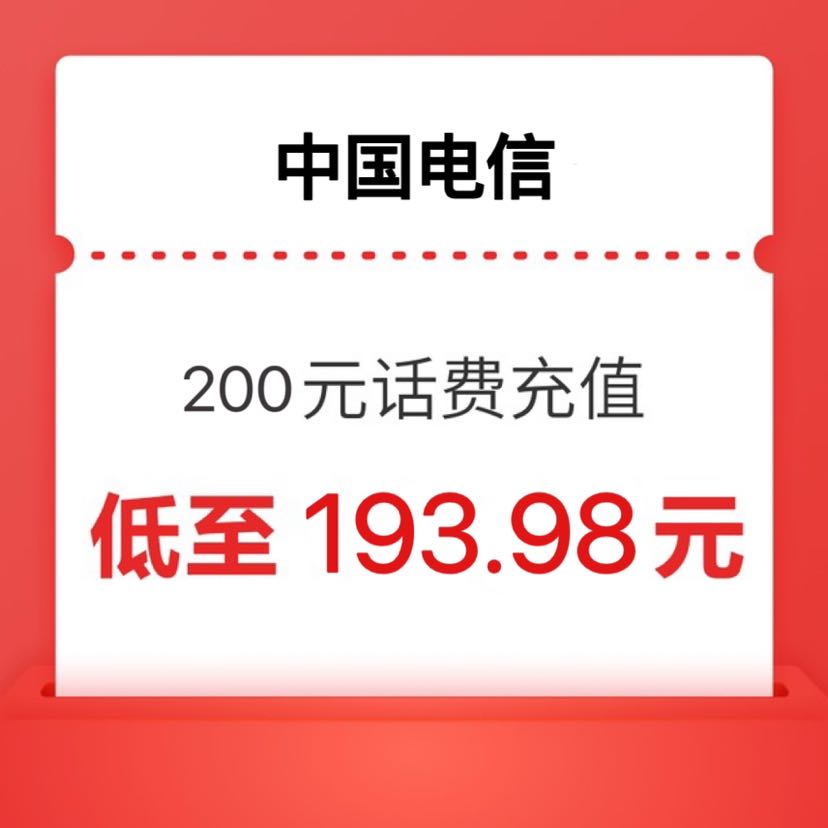 中国电信

200元话费充值

低至 193.98元